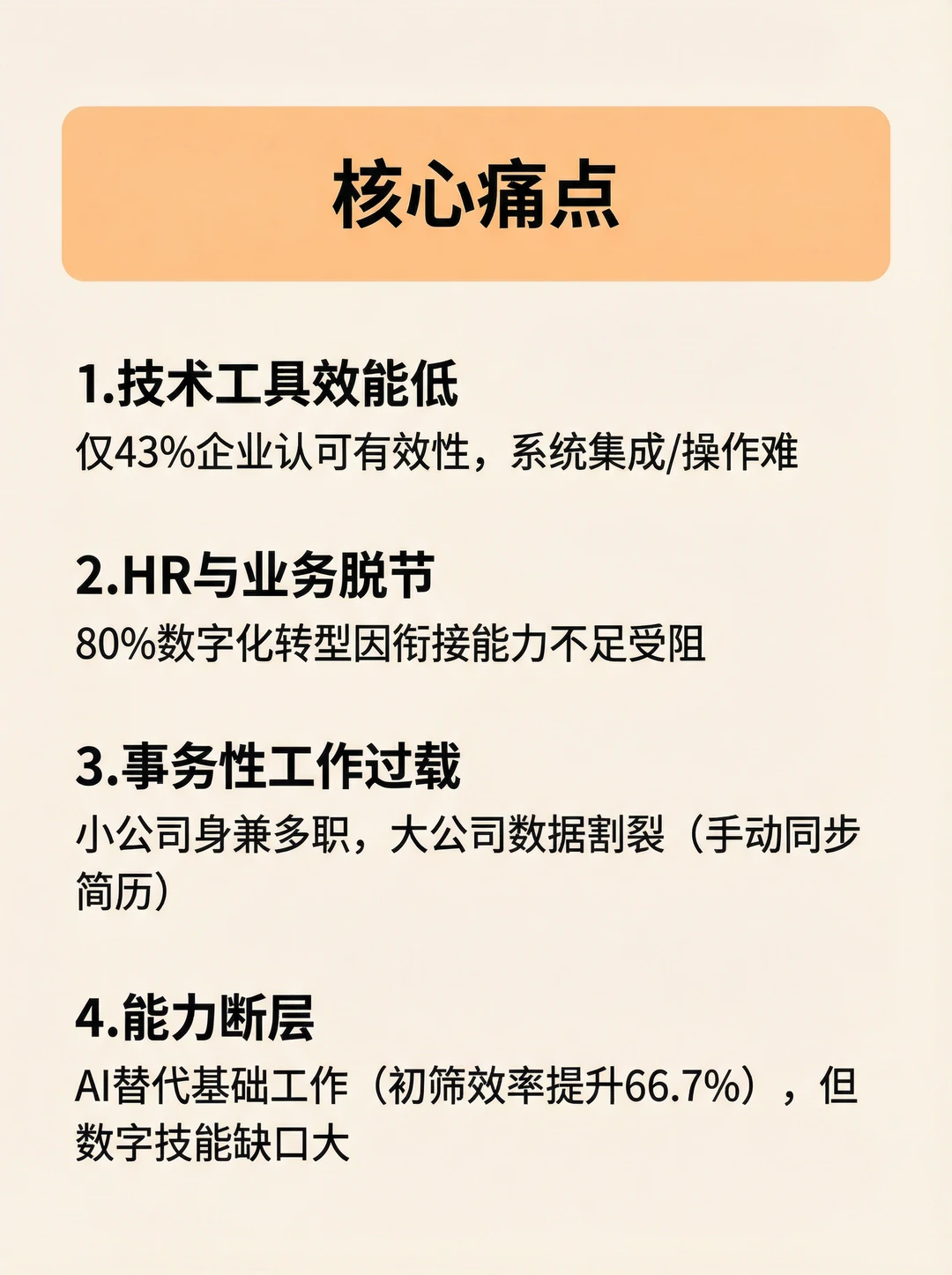 核心痛点

1.技术工具效能低
仅43%企业认可有效性，系统集成/操作难

2.HR与业务脱节
80%数字化转型因衔接能力不足受阻

3.事务性工作过载
小公司身兼多职，大公司数据割裂（手动同步简历）

4.能力断层
AI替代基础工作（初筛效率提升66.7%），但数字技能缺口大